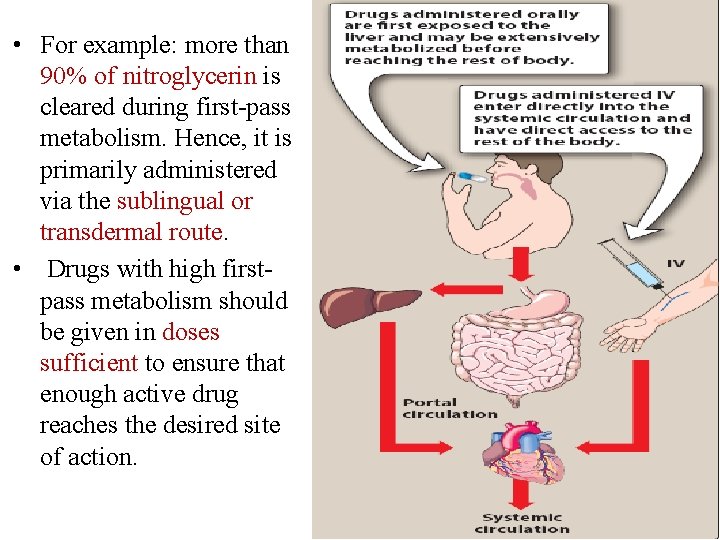 • For example: more than 90% of nitroglycerin is cleared during first-pass metabolism. Hence, it is primarily administered via the sublingual or transdermal route.

• Drugs with high first-pass metabolism should be given in doses sufficient to ensure that enough active drug reaches the desired site of action.

Drugs administered orally are first exposed to the liver and may be extensively metabolized before reaching the rest of body.

Drugs administered IV enter directly into the systemic circulation and have direct access to the rest of the body.

IV

Portal circulation

Systemic circulation